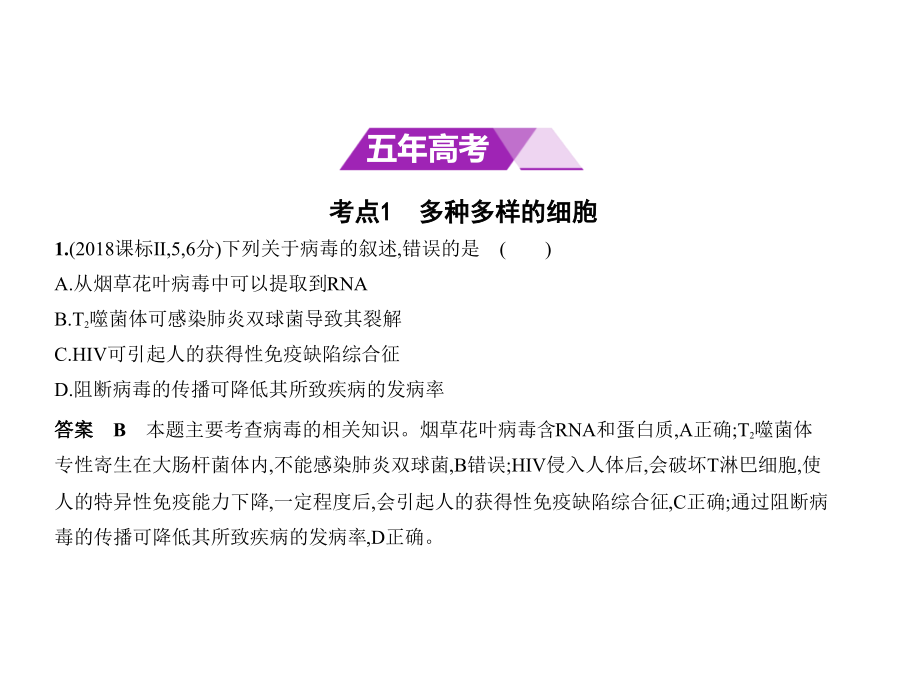 五年高考

考点1　多种多样的细胞

1.(2018课标II,5,6分)下列关于病毒的叙述,错误的是　(　　)

A.从烟草花叶病毒中可以提取到RNA

B.$T_2$噬菌体可感染肺炎双球菌导致其裂解

C.HIV可引起人的获得性免疫缺陷综合征

D.阻断病毒的传播可降低其所致疾病的发病率

答案　B　本题主要考查病毒的相关知识。烟草花叶病毒含RNA和蛋白质,A正确;$T_2$噬菌体专性寄生在大肠杆菌体内,不能感染肺炎双球菌,B错误;HIV侵入人体后,会破坏T淋巴细胞,使人的特异性免疫能力下降,一定程度后,会引起人的获得性免疫缺陷综合征,C正确;通过阻断病毒的传播可降低其所致疾病的发病率,D正确。